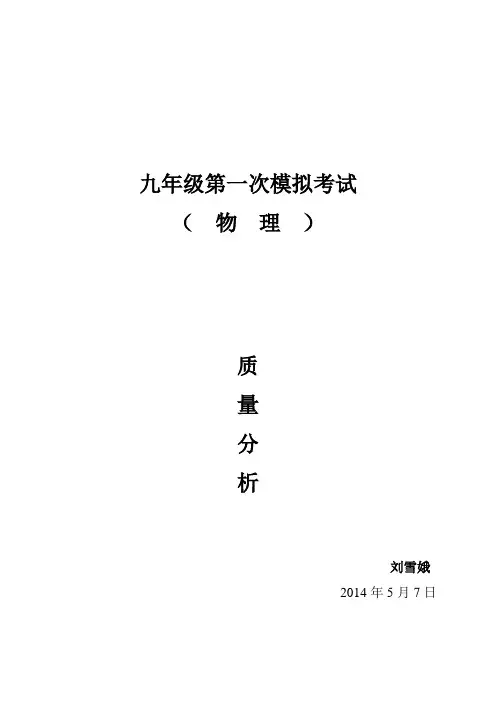 九年级第一次模拟考试
（ 物 理 ）

质
量
分
析

刘雪娥
2014年5月7日